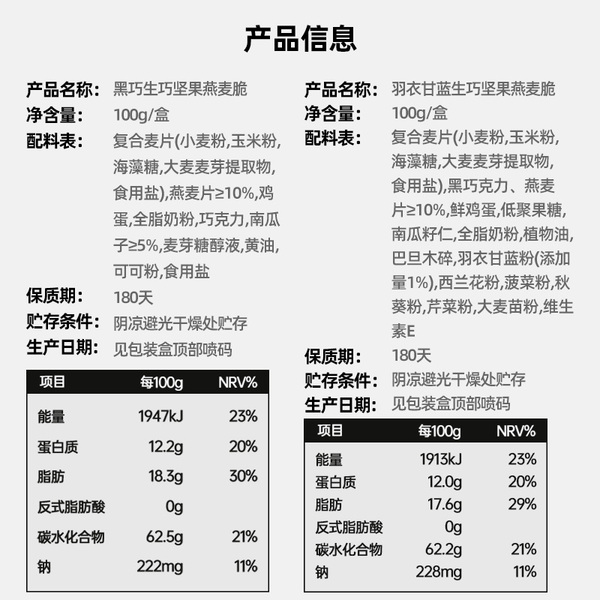 产品信息

产品名称: 黑巧生巧坚果燕麦脆
净含量: 100g/盒
配料表: 复合麦片(小麦粉,玉米粉,海藻糖,大麦麦芽提取物,食用盐),燕麦片≥10%,鸡蛋,全脂奶粉,巧克力,南瓜子≥5%,麦芽糖醇液,黄油,可可粉,食用盐
保质期: 180天
贮存条件: 阴凉避光干燥处贮存
生产日期: 见包装盒顶部喷码

| 项目 | 每100g | NRV% |
|---|---|---|
| 能量 | 1947kJ | 23% |
| 蛋白质 | 12.2g | 20% |
| 脂肪 | 18.3g | 30% |
| 反式脂肪酸 | 0g | |
| 碳水化合物 | 62.5g | 21% |
| 钠 | 222mg | 11% |

产品名称: 羽衣甘蓝生巧坚果燕麦脆
净含量: 100g/盒
配料表: 复合麦片(小麦粉,玉米粉,海藻糖,大麦麦芽提取物,食用盐),黑巧克力、燕麦片≥10%,鲜鸡蛋,低聚果糖,南瓜籽仁,全脂奶粉,植物油,巴旦木碎,羽衣甘蓝粉(添加量1%),西兰花粉,菠菜粉,秋葵粉,芹菜粉,大麦苗粉,维生素E
保质期: 180天
贮存条件: 阴凉避光干燥处贮存
生产日期: 见包装盒顶部喷码

| 项目 | 每100g | NRV% |
|---|---|---|
| 能量 | 1913kJ | 23% |
| 蛋白质 | 12.0g | 20% |
| 脂肪 | 17.6g | 29% |
| 反式脂肪酸 | 0g | |
| 碳水化合物 | 62.2g | 21% |
| 钠 | 228mg | 11% |